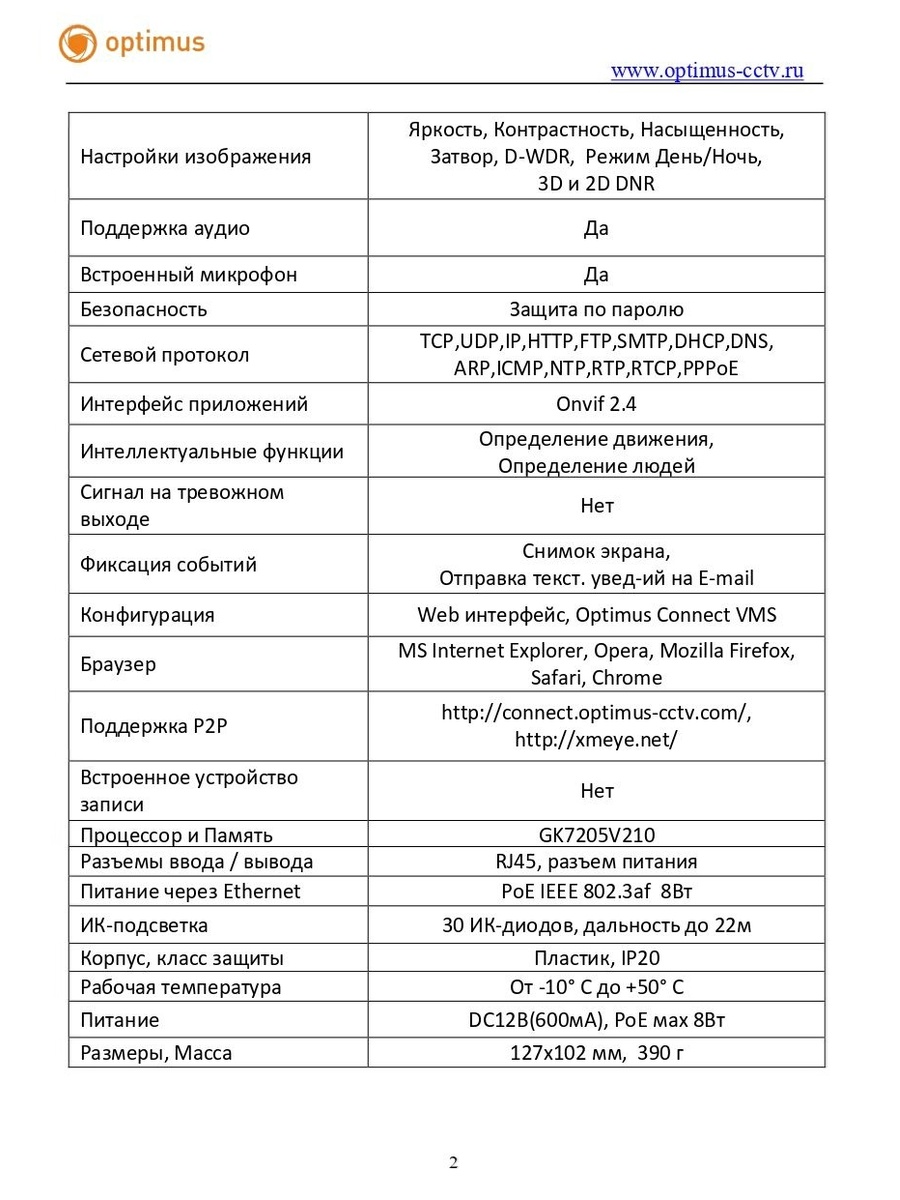 optimus

www.optimus-cctv.ru

| | |
|---|---|
| Настройки изображения | Яркость, Контрастность, Насыщенность, Затвор, D-WDR, Режим День/Ночь, 3D и 2D DNR |
| Поддержка аудио | Да |
| Встроенный микрофон | Да |
| Безопасность | Защита по паролю |
| Сетевой протокол | TCP,UDP,IP,HTTP,FTP,SMTP,DHCP,DNS, ARP,ICMP,NTP,RTP,RTCP,PPPoE |
| Интерфейс приложений | Onvif 2.4 |
| Интеллектуальные функции | Определение движения, Определение людей |
| Сигнал на тревожном выходе | Нет |
| Фиксация событий | Снимок экрана, Отправка текст. увед-ий на E-mail |
| Конфигурация | Web интерфейс, Optimus Connect VMS |
| Браузер | MS Internet Explorer, Opera, Mozilla Firefox, Safari, Chrome |
| Поддержка P2P | http://connect.optimus-cctv.com/, http://xmeye.net/ |
| Встроенное устройство записи | Нет |
| Процессор и Память | GK7205V210 |
| Разъемы ввода / вывода | RJ45, разъем питания |
| Питание через Ethernet | PoE IEEE 802.3af 8Вт |
| ИК-подсветка | 30 ИК-диодов, дальность до 22м |
| Корпус, класс защиты | Пластик, IP20 |
| Рабочая температура | От -10° С до +50° С |
| Питание | DC12В(600мА), PoE мах 8Вт |
| Размеры, Масса | 127х102 мм, 390 г |

2